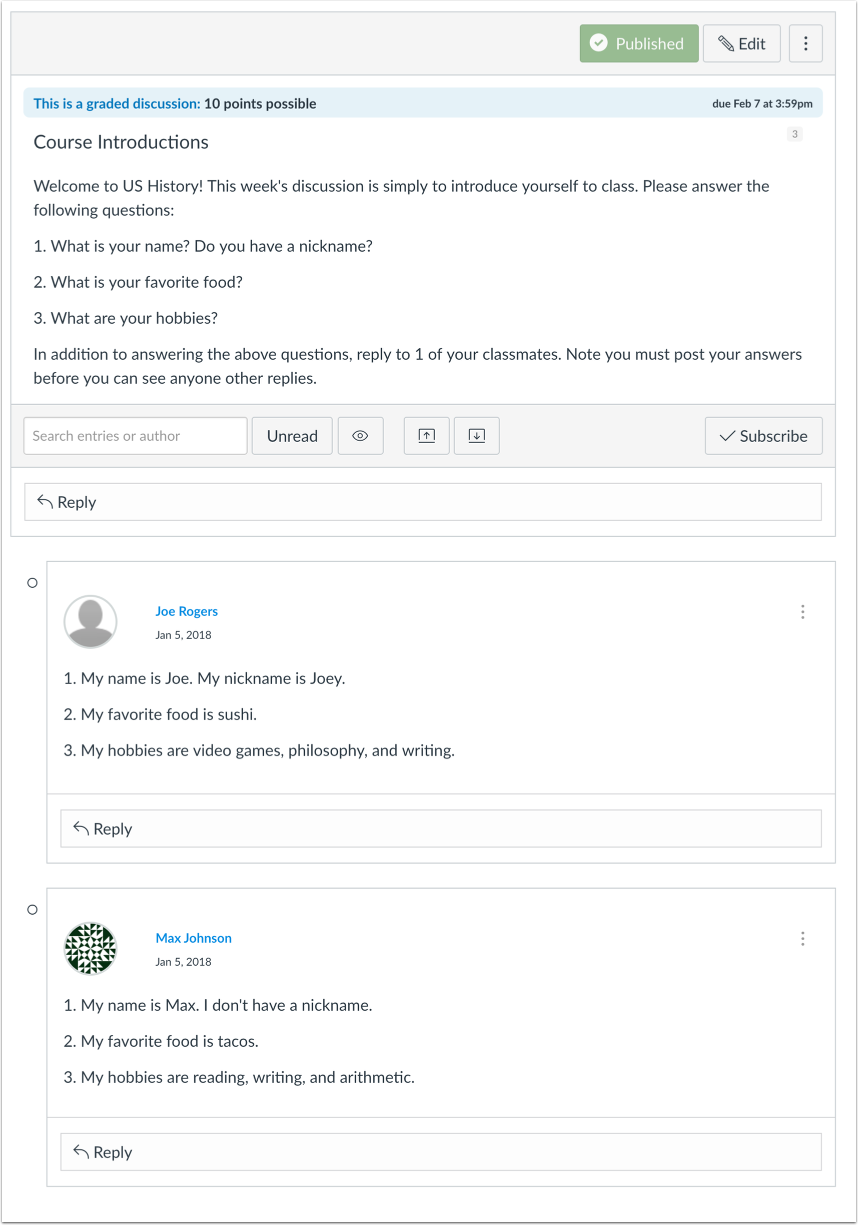 Published Edit

This is a graded discussion: 10 points possible
due Feb 7 at 3:59pm

Course Introductions

3

Welcome to US History! This week's discussion is simply to introduce yourself to class. Please answer the following questions:

1. What is your name? Do you have a nickname?

2. What is your favorite food?

3. What are your hobbies?

In addition to answering the above questions, reply to 1 of your classmates. Note you must post your answers before you can see anyone other replies.

Search entries or author
Unread
Subscribe

Reply

Joe Rogers
Jan 5, 2018

1. My name is Joe. My nickname is Joey.

2. My favorite food is sushi.

3. My hobbies are video games, philosophy, and writing.

Reply

Max Johnson
Jan 5, 2018

1. My name is Max. I don't have a nickname.

2. My favorite food is tacos.

3. My hobbies are reading, writing, and arithmetic.

Reply